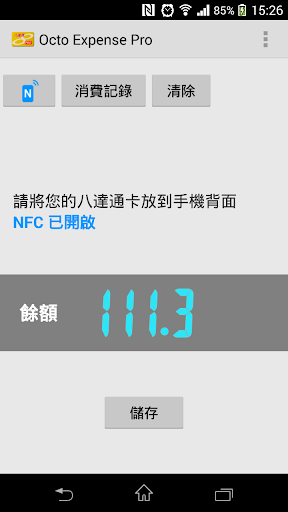 85% 15:26

Octo Expense Pro

N

消費記錄

清除

請將您的八達通卡放到手機背面

NFC 已開啟

餘額

111.3

儲存